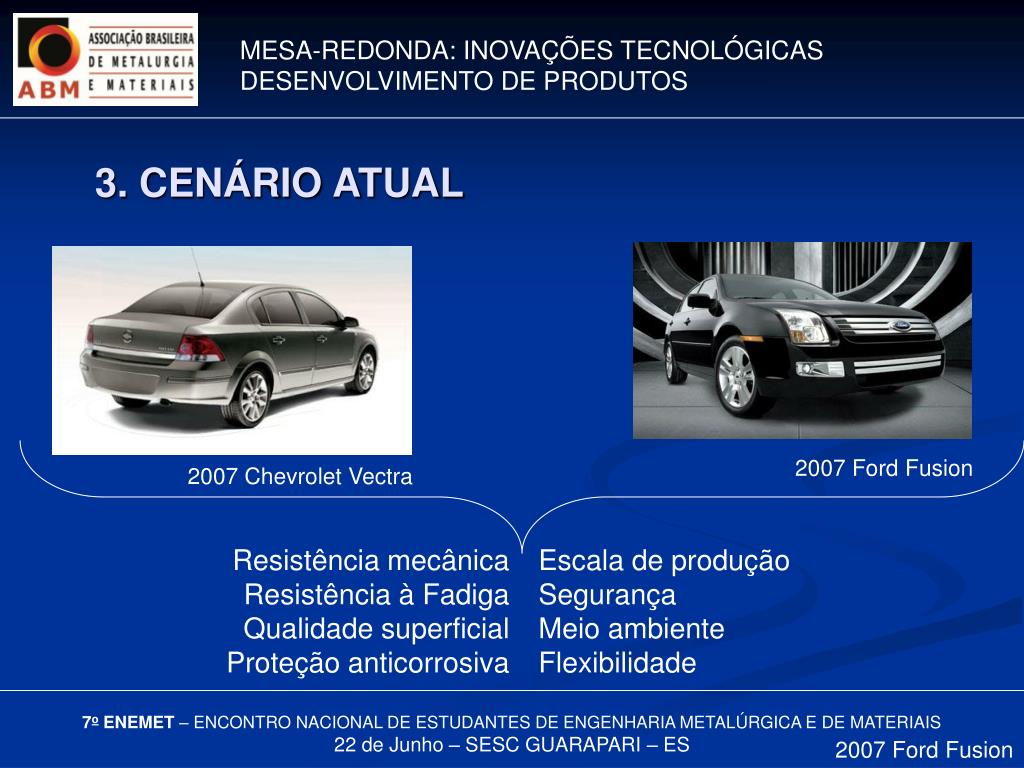 ABM ASSOCIAÇÃO BRASILEIRA DE METALURGIA E MATERIAIS

MESA-REDONDA: INOVAÇÕES TECNOLÓGICAS
DESENVOLVIMENTO DE PRODUTOS

3. CENÁRIO ATUAL

2007 Chevrolet Vectra

2007 Ford Fusion

Resistência mecânica
Resistência à Fadiga
Qualidade superficial
Proteção anticorrosiva

Escala de produção
Segurança
Meio ambiente
Flexibilidade

7º ENEMET – ENCONTRO NACIONAL DE ESTUDANTES DE ENGENHARIA METALÚRGICA E DE MATERIAIS
22 de Junho – SESC GUARAPARI – ES

2007 Ford Fusion